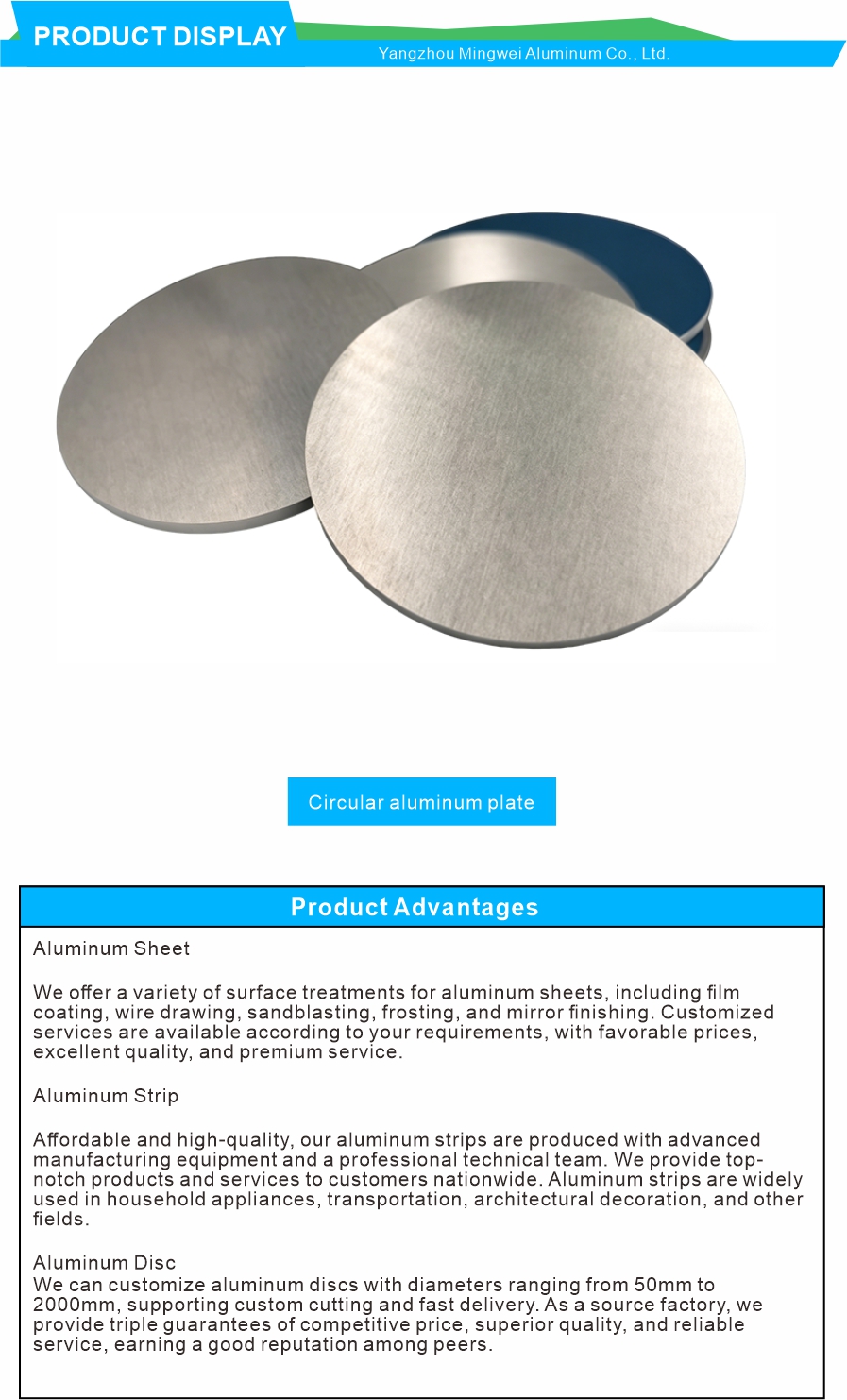 PRODUCT DISPLAY

Yangzhou Mingwei Aluminum Co., Ltd.

Circular aluminum plate

Product Advantages

Aluminum Sheet

We offer a variety of surface treatments for aluminum sheets, including film coating, wire drawing, sandblasting, frosting, and mirror finishing. Customized services are available according to your requirements, with favorable prices, excellent quality, and premium service.

Aluminum Strip

Affordable and high-quality, our aluminum strips are produced with advanced manufacturing equipment and a professional technical team. We provide top-notch products and services to customers nationwide. Aluminum strips are widely used in household appliances, transportation, architectural decoration, and other fields.

Aluminum Disc
We can customize aluminum discs with diameters ranging from 50mm to 2000mm, supporting custom cutting and fast delivery. As a source factory, we provide triple guarantees of competitive price, superior quality, and reliable service, earning a good reputation among peers.